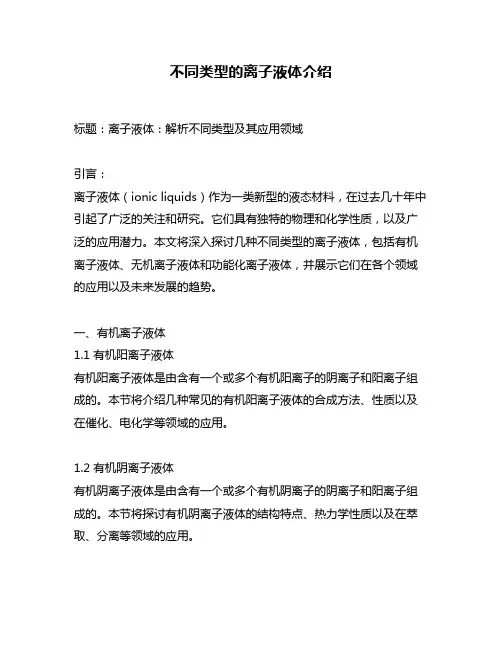 不同类型的离子液体介绍

标题：离子液体：解析不同类型及其应用领域

引言：
离子液体（ionic liquids）作为一类新型的液态材料，在过去几十年中引起了广泛的关注和研究。它们具有独特的物理和化学性质，以及广泛的应用潜力。本文将深入探讨几种不同类型的离子液体，包括有机离子液体、无机离子液体和功能化离子液体，并展示它们在各个领域的应用以及未来发展的趋势。

一、有机离子液体
1.1 有机阳离子液体
有机阳离子液体是由含有一个或多个有机阳离子的阴离子和阳离子组成的。本节将介绍几种常见的有机阳离子液体的合成方法、性质以及在催化、电化学等领域的应用。

1.2 有机阴离子液体
有机阴离子液体是由含有一个或多个有机阴离子的阴离子和阳离子组成的。本节将探讨有机阴离子液体的结构特点、热力学性质以及在萃取、分离等领域的应用。